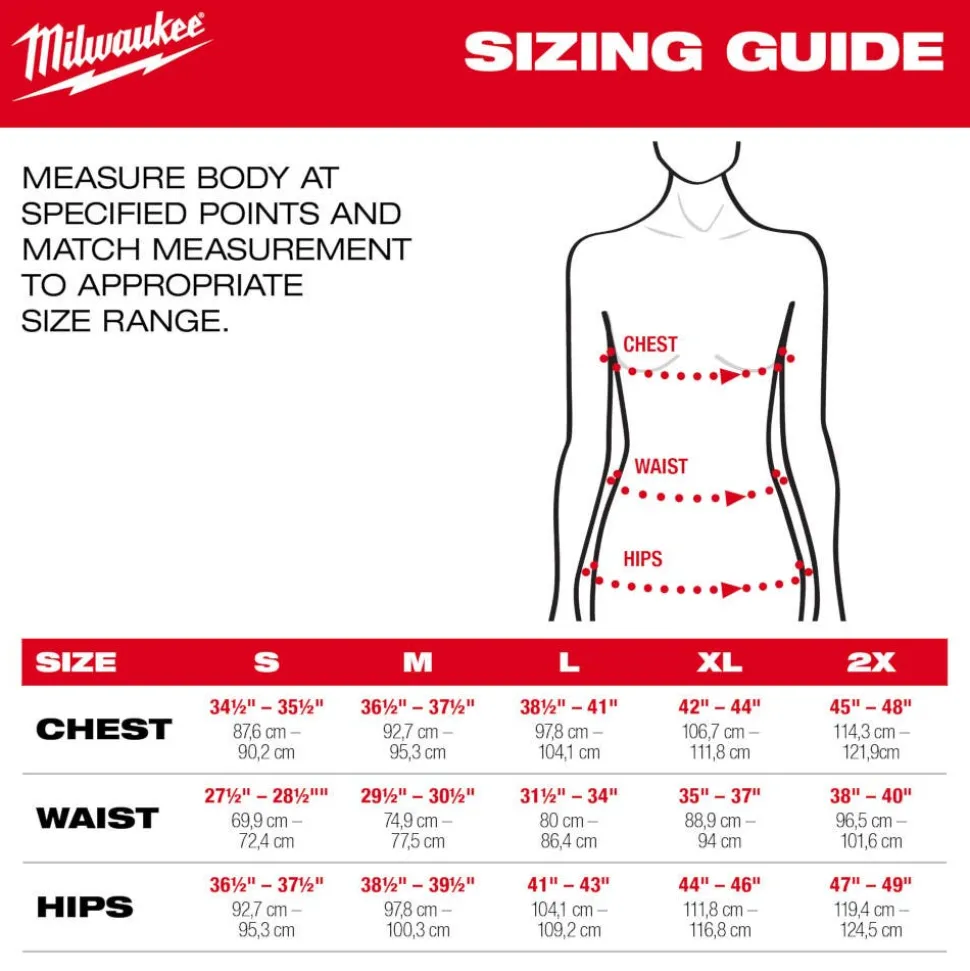 Milwaukee

SIZING GUIDE

MEASURE BODY AT SPECIFIED POINTS AND MATCH MEASUREMENT TO APPROPRIATE SIZE RANGE.

CHEST

WAIST

HIPS

| SIZE | S | M | L | XL | 2X |
|---|---|---|---|---|---|
| CHEST | 34½" – 35½" 87,6 cm – 90,2 cm | 36½" – 37½" 92,7 cm – 95,3 cm | 38½" – 41" 97,8 cm – 104,1 cm | 42" – 44" 106,7 cm – 111,8 cm | 45" – 48" 114,3 cm – 121,9cm |
| WAIST | 27½" – 28½"" 69,9 cm – 72,4 cm | 29½" – 30½" 74,9 cm – 77,5 cm | 31½" – 34" 80 cm – 86,4 cm | 35" – 37" 88,9 cm – 94 cm | 38" – 40" 96,5 cm – 101,6 cm |
| HIPS | 36½" – 37½" 92,7 cm – 95,3 cm | 38½" – 39½" 97,8 cm – 100,3 cm | 41" – 43" 104,1 cm – 109,2 cm | 44" – 46" 111,8 cm – 116,8 cm | 47" – 49" 119,4 cm – 124,5 cm |